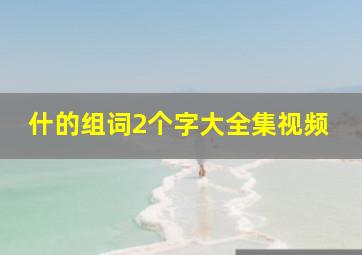 什的组词2个字大全集视频